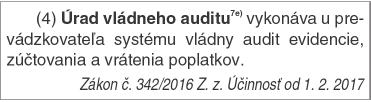 (4) Úrad vládneho auditu$^{7e)}$ vykonáva u prevádzkovateľa systému vládny audit evidencie, zúčtovania a vrátenia poplatkov.

Zákon č. 342/2016 Z. z. Účinnosť od 1. 2. 2017